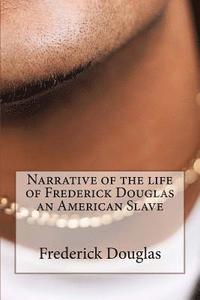 Narrative of the life of Frederick Douglas an American Slave

Frederick Douglas